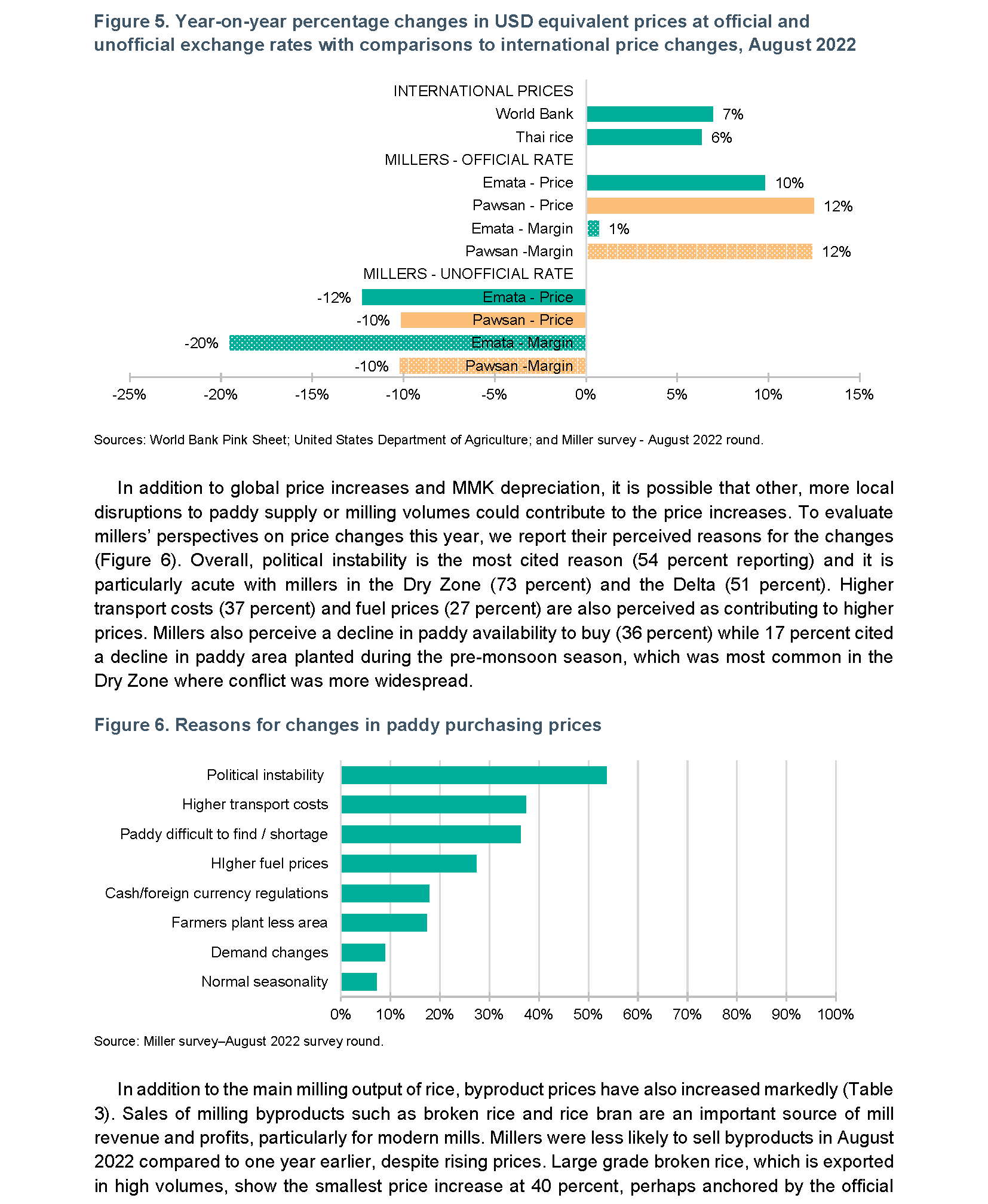 Figure 5. Year-on-year percentage changes in USD equivalent prices at official and unofficial exchange rates with comparisons to international price changes, August 2022

INTERNATIONAL PRICES
World Bank 7%
Thai rice 6%
MILLERS - OFFICIAL RATE
Emata - Price 10%
Pawsan - Price 12%
Emata - Margin 1%
Pawsan -Margin 12%
MILLERS - UNOFFICIAL RATE
-12% Emata - Price
-10% Pawsan - Price
-20% Emata - Margin
-10% Pawsan -Margin

-25% -20% -15% -10% -5% 0% 5% 10% 15%

Sources: World Bank Pink Sheet; United States Department of Agriculture; and Miller survey - August 2022 round.

In addition to global price increases and MMK depreciation, it is possible that other, more local disruptions to paddy supply or milling volumes could contribute to the price increases. To evaluate millers' perspectives on price changes this year, we report their perceived reasons for the changes (Figure 6). Overall, political instability is the most cited reason (54 percent reporting) and it is particularly acute with millers in the Dry Zone (73 percent) and the Delta (51 percent). Higher transport costs (37 percent) and fuel prices (27 percent) are also perceived as contributing to higher prices. Millers also perceive a decline in paddy availability to buy (36 percent) while 17 percent cited a decline in paddy area planted during the pre-monsoon season, which was most common in the Dry Zone where conflict was more widespread.

Figure 6. Reasons for changes in paddy purchasing prices

Political instability
Higher transport costs
Paddy difficult to find / shortage
HIgher fuel prices
Cash/foreign currency regulations
Farmers plant less area
Demand changes
Normal seasonality

0% 10% 20% 30% 40% 50% 60% 70% 80% 90% 100%

Source: Miller survey–August 2022 survey round.

In addition to the main milling output of rice, byproduct prices have also increased markedly (Table 3). Sales of milling byproducts such as broken rice and rice bran are an important source of mill revenue and profits, particularly for modern mills. Millers were less likely to sell byproducts in August 2022 compared to one year earlier, despite rising prices. Large grade broken rice, which is exported in high volumes, show the smallest price increase at 40 percent, perhaps anchored by the official